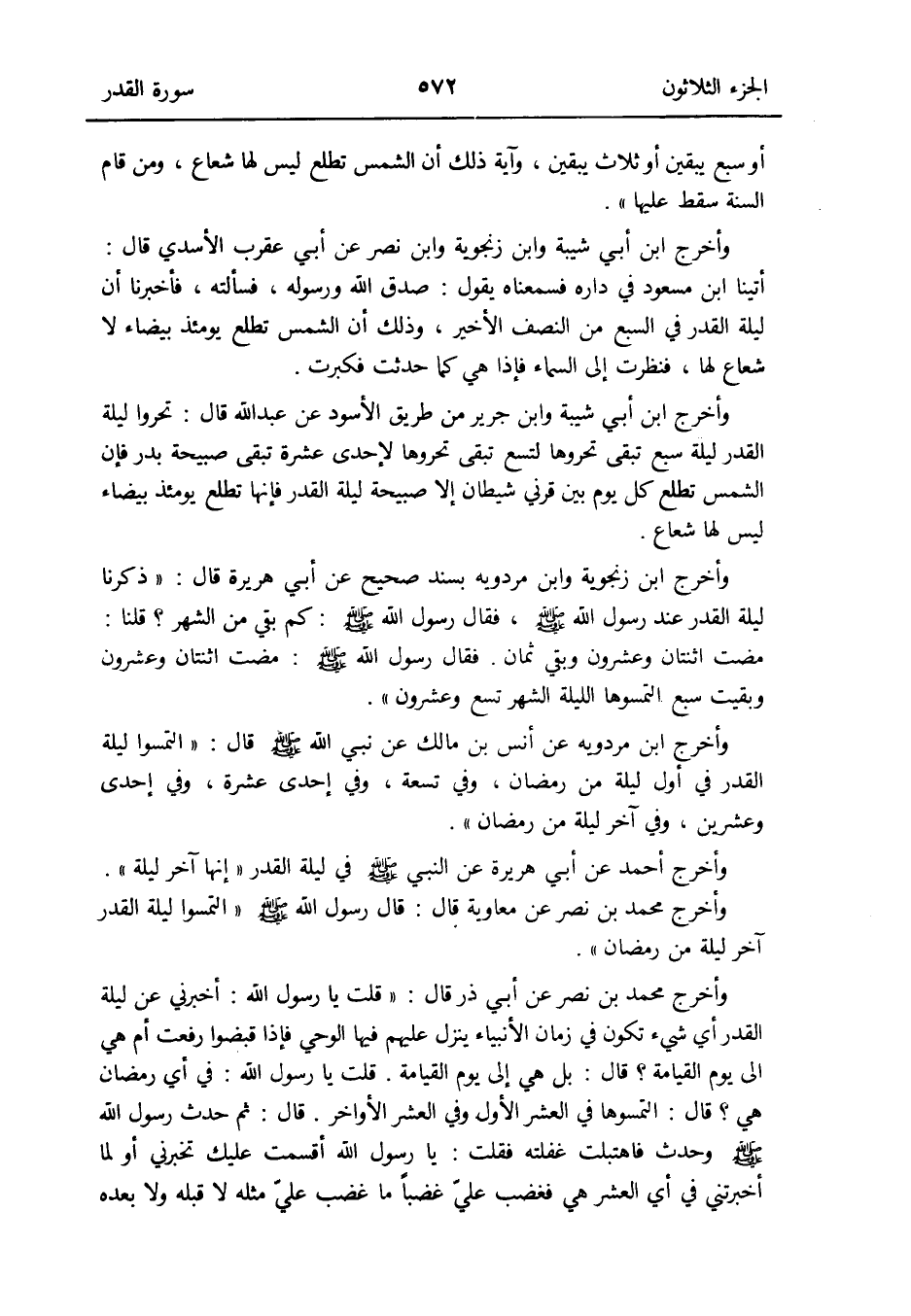 الجزء الثلاثون ٥٧٢ سورة القدر

أو سبع يبقين أو ثلاث يبقين ، وآية ذلك أن الشمس تطلع ليس لها شعاع ، ومن قام السنة سقط عليها » .

وأخرج ابن أبي شيبة وابن زنجوية وابن نصر عن أبي عقرب الأسدي قال : أتينا ابن مسعود في داره فسمعناه يقول : صدق الله ورسوله ، فسألته ، فأخبرنا أن ليلة القدر في السبع من النصف الأخير ، وذلك أن الشمس تطلع يومئذ بيضاء لا شعاع لها ، فنظرت إلى السماء فإذا هي كما حدثت فكبرت .

وأخرج ابن أبي شيبة وابن جرير من طريق الأسود عن عبدالله قال : تحروا ليلة القدر ليلة سبع تبقى تحروها لتسع تبقى تحروها لإحدى عشرة تبقى صبيحة بدر فإن الشمس تطلع كل يوم بين قرني شيطان إلا صبيحة ليلة القدر فإنها تطلع يومئذ بيضاء ليس لها شعاع .

وأخرج ابن زنجوية وابن مردويه بسند صحيح عن أبي هريرة قال : « ذكرنا ليلة القدر عند رسول الله ﷺ ، فقال رسول الله ﷺ : كم بقي من الشهر ؟ قلنا : مضت اثنتان وعشرون وبقي ثمان . فقال رسول الله ﷺ : مضت اثنتان وعشرون وبقيت سبع التمسوها الليلة الشهر تسع وعشرون » .

وأخرج ابن مردويه عن أنس بن مالك عن نبي الله ﷺ قال : « التمسوا ليلة القدر في أول ليلة من رمضان ، وفي تسعة ، وفي إحدى عشرة ، وفي إحدى وعشرين ، وفي آخر ليلة من رمضان » .

وأخرج أحمد عن أبي هريرة عن النبي ﷺ في ليلة القدر « إنها آخر ليلة » .

وأخرج محمد بن نصر عن معاوية قال : قال رسول الله ﷺ « التمسوا ليلة القدر آخر ليلة من رمضان » .

وأخرج محمد بن نصر عن أبي ذر قال : « قلت يا رسول الله : أخبرني عن ليلة القدر أي شيء تكون في زمان الأنبياء ينزل عليهم فيها الوحي فإذا قبضوا رفعت أم هي الى يوم القيامة ؟ قال : بل هي إلى يوم القيامة . قلت يا رسول الله : في أي رمضان هي ؟ قال : التمسوها في العشر الأول وفي العشر الأواخر . قال : ثم حدث رسول الله ﷺ وحدث فاهتبلت غفلته فقلت : يا رسول الله أقسمت عليك تخبرني أو لما أخبرتني في أي العشر هي فغضب عليّ غضباً ما غضب عليّ مثله لا قبله ولا بعده